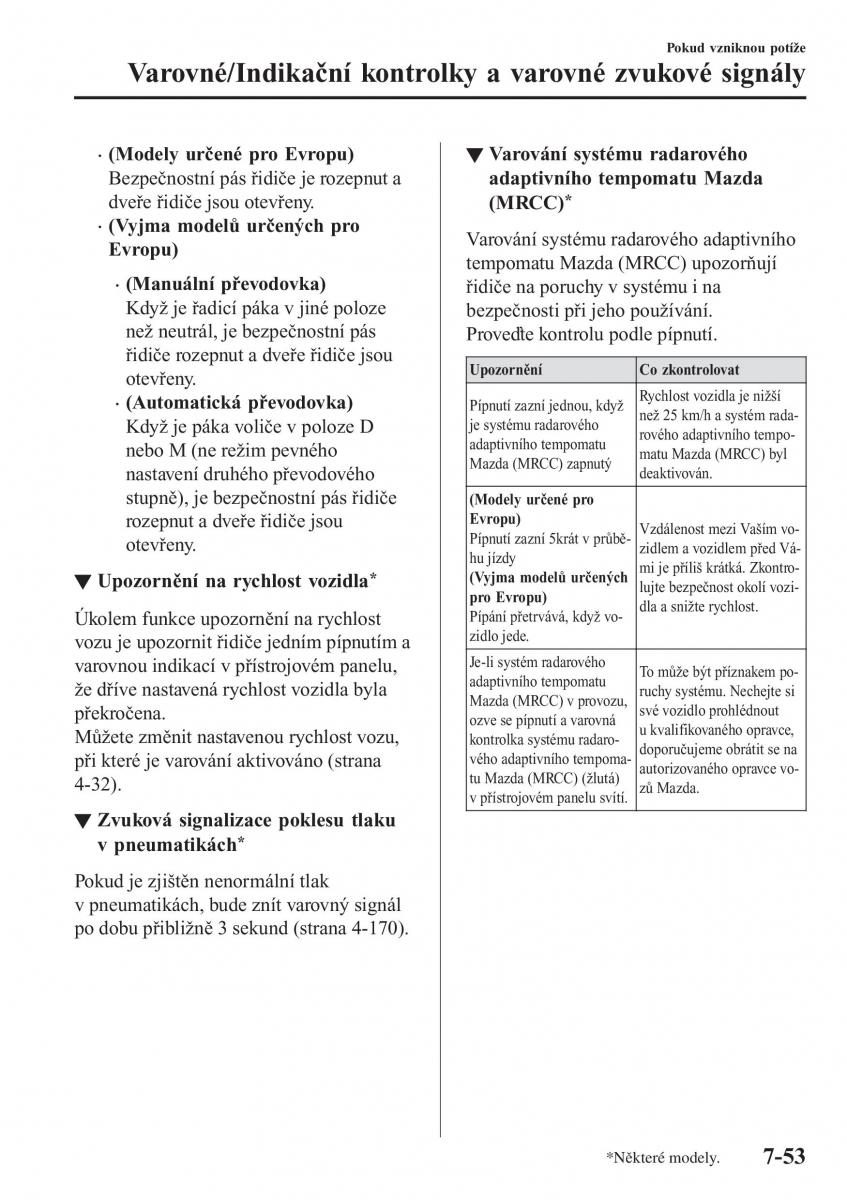 Pokud vzniknou potíže

Varovné/Indikační kontrolky a varovné zvukové signály

· (Modely určené pro Evropu)
Bezpečnostní pás řidiče je rozepnut a dveře řidiče jsou otevřeny.
· (Vyjma modelů určených pro Evropu)

· (Manuální převodovka)
Když je řadicí páka v jiné poloze než neutrál, je bezpečnostní pás řidiče rozepnut a dveře řidiče jsou otevřeny.
· (Automatická převodovka)
Když je páka voliče v poloze D nebo M (ne režim pevného nastavení druhého převodového stupně), je bezpečnostní pás řidiče rozepnut a dveře řidiče jsou otevřeny.

▼ Upozornění na rychlost vozidla*

Úkolem funkce upozornění na rychlost vozu je upozornit řidiče jedním pípnutím a varovnou indikací v přístrojovém panelu, že dříve nastavená rychlost vozidla byla překročena.
Můžete změnit nastavenou rychlost vozu, při které je varování aktivováno (strana 4-32).

▼ Zvuková signalizace poklesu tlaku v pneumatikách*

Pokud je zjištěn nenormální tlak v pneumatikách, bude znít varovný signál po dobu přibližně 3 sekund (strana 4-170).

▼ Varování systému radarového adaptivního tempomatu Mazda (MRCC)*

Varování systému radarového adaptivního tempomatu Mazda (MRCC) upozorňují řidiče na poruchy v systému i na bezpečnosti při jeho používání.
Proveďte kontrolu podle pípnutí.

| Upozornění | Co zkontrolovat |
|---|---|
| Pípnutí zazní jednou, když je systému radarového adaptivního tempomatu Mazda (MRCC) zapnutý | Rychlost vozidla je nižší než 25 km/h a systém radarového adaptivního tempomatu Mazda (MRCC) byl deaktivován. |
| (Modely určené pro Evropu) Pípnutí zazní 5krát v průběhu jízdy (Vyjma modelů určených pro Evropu) Pípání přetrvává, když vozidlo jede. | Vzdálenost mezi Vaším vozidlem a vozidlem před Vámi je příliš krátká. Zkontrolujte bezpečnost okolí vozidla a snižte rychlost. |
| Je-li systém radarového adaptivního tempomatu Mazda (MRCC) v provozu, ozve se pípnutí a varovná kontrolka systému radarového adaptivního tempomatu Mazda (MRCC) (žlutá) v přístrojovém panelu svítí. | To může být příznakem poruchy systému. Nechejte si své vozidlo prohlédnout u kvalifikovaného opravce, doporučujeme obrátit se na autorizovaného opravce vozů Mazda. |

*Některé modely.

7-53